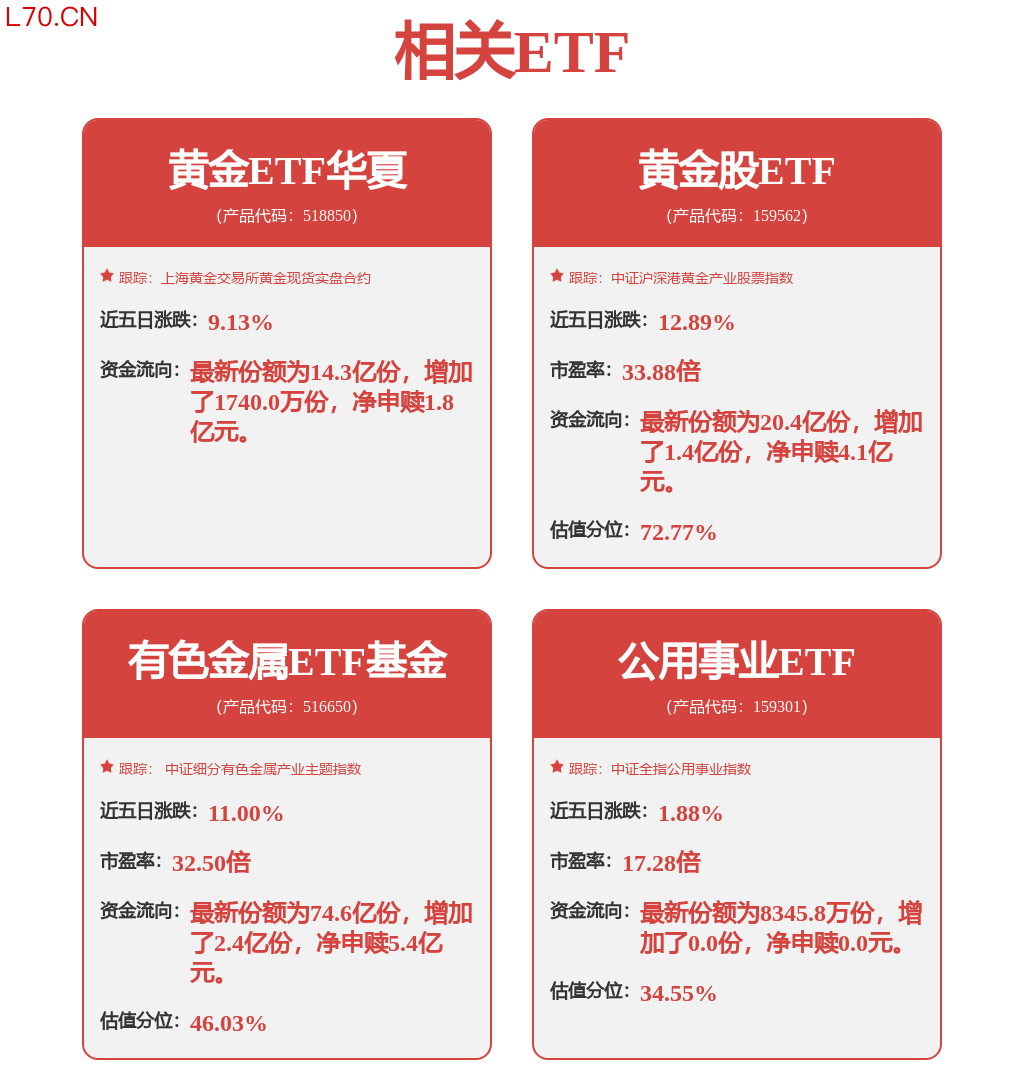 L70.CN

相关ETF

黄金ETF华夏
(产品代码：518850)

跟踪：上海黄金交易所黄金现货实盘合约

近五日涨跌：9.13%

资金流向：最新份额为14.3亿份，增加了1740.0万份，净申赎1.8亿元。

黄金股ETF
(产品代码：159562)

跟踪：中证沪深港黄金产业股票指数

近五日涨跌：12.89%

市盈率：33.88倍

资金流向：最新份额为20.4亿份，增加了1.4亿份，净申赎4.1亿元。

估值分位：72.77%

有色金属ETF基金
(产品代码：516650)

跟踪：中证细分有色金属产业主题指数

近五日涨跌：11.00%

市盈率：32.50倍

资金流向：最新份额为74.6亿份，增加了2.4亿份，净申赎5.4亿元。

估值分位：46.03%

公用事业ETF
(产品代码：159301)

跟踪：中证全指公用事业指数

近五日涨跌：1.88%

市盈率：17.28倍

资金流向：最新份额为8345.8万份，增加了0.0份，净申赎0.0元。

估值分位：34.55%